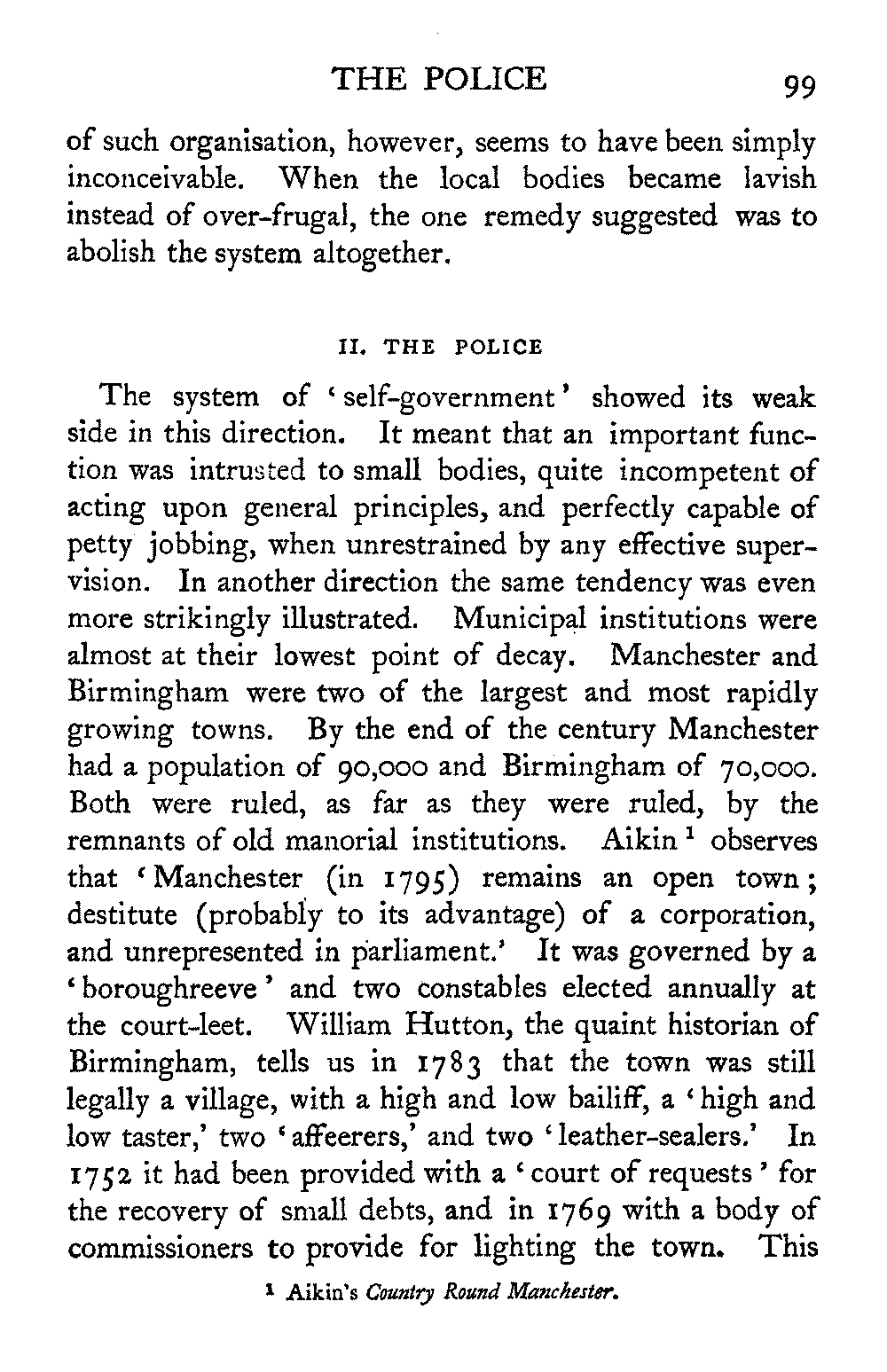 THE POLICE 99

of such organisation, however, seems to have been simply inconceivable. When the local bodies became lavish instead of over-frugal, the one remedy suggested was to abolish the system altogether.

II. THE POLICE

The system of 'self-government' showed its weak side in this direction. It meant that an important function was intrusted to small bodies, quite incompetent of acting upon general principles, and perfectly capable of petty jobbing, when unrestrained by any effective supervision. In another direction the same tendency was even more strikingly illustrated. Municipal institutions were almost at their lowest point of decay. Manchester and Birmingham were two of the largest and most rapidly growing towns. By the end of the century Manchester had a population of 90,000 and Birmingham of 70,000. Both were ruled, as far as they were ruled, by the remnants of old manorial institutions. Aikin $^1$ observes that 'Manchester (in 1795) remains an open town; destitute (probably to its advantage) of a corporation, and unrepresented in parliament.' It was governed by a 'boroughreeve' and two constables elected annually at the court-leet. William Hutton, the quaint historian of Birmingham, tells us in 1783 that the town was still legally a village, with a high and low bailiff, a 'high and low taster,' two 'affeerers,' and two 'leather-sealers.' In 1752 it had been provided with a 'court of requests' for the recovery of small debts, and in 1769 with a body of commissioners to provide for lighting the town. This

$^1$ Aikin's Country Round Manchester.